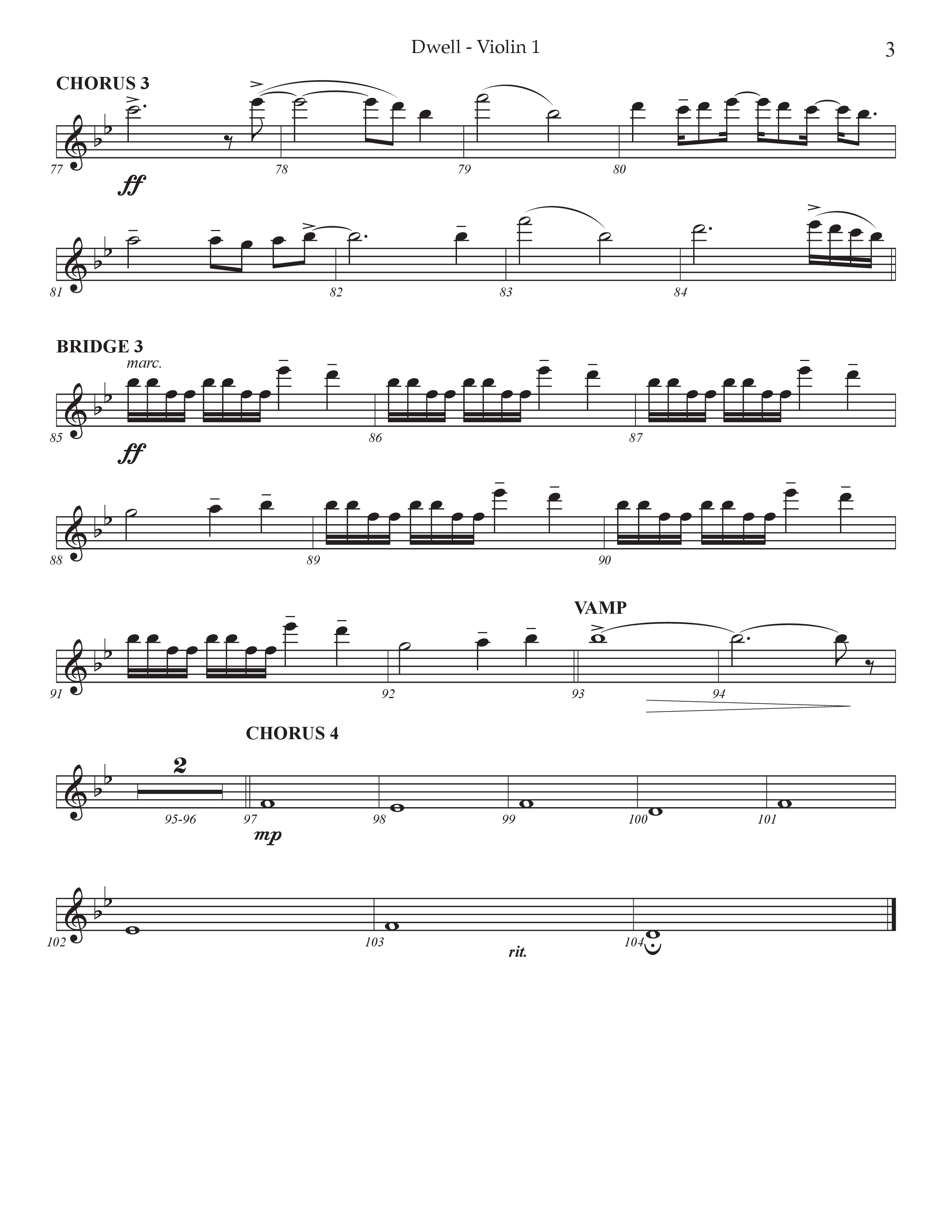 Dwell - Violin 1

3

CHORUS 3

77 78 79 80

ff

81 82 83 84

BRIDGE 3

marc.

85 86 87

ff

88 89 90

VAMP

91 92 93 94

CHORUS 4

2

95-96 97 98 99 100 101

mp

102 103 104

rit.